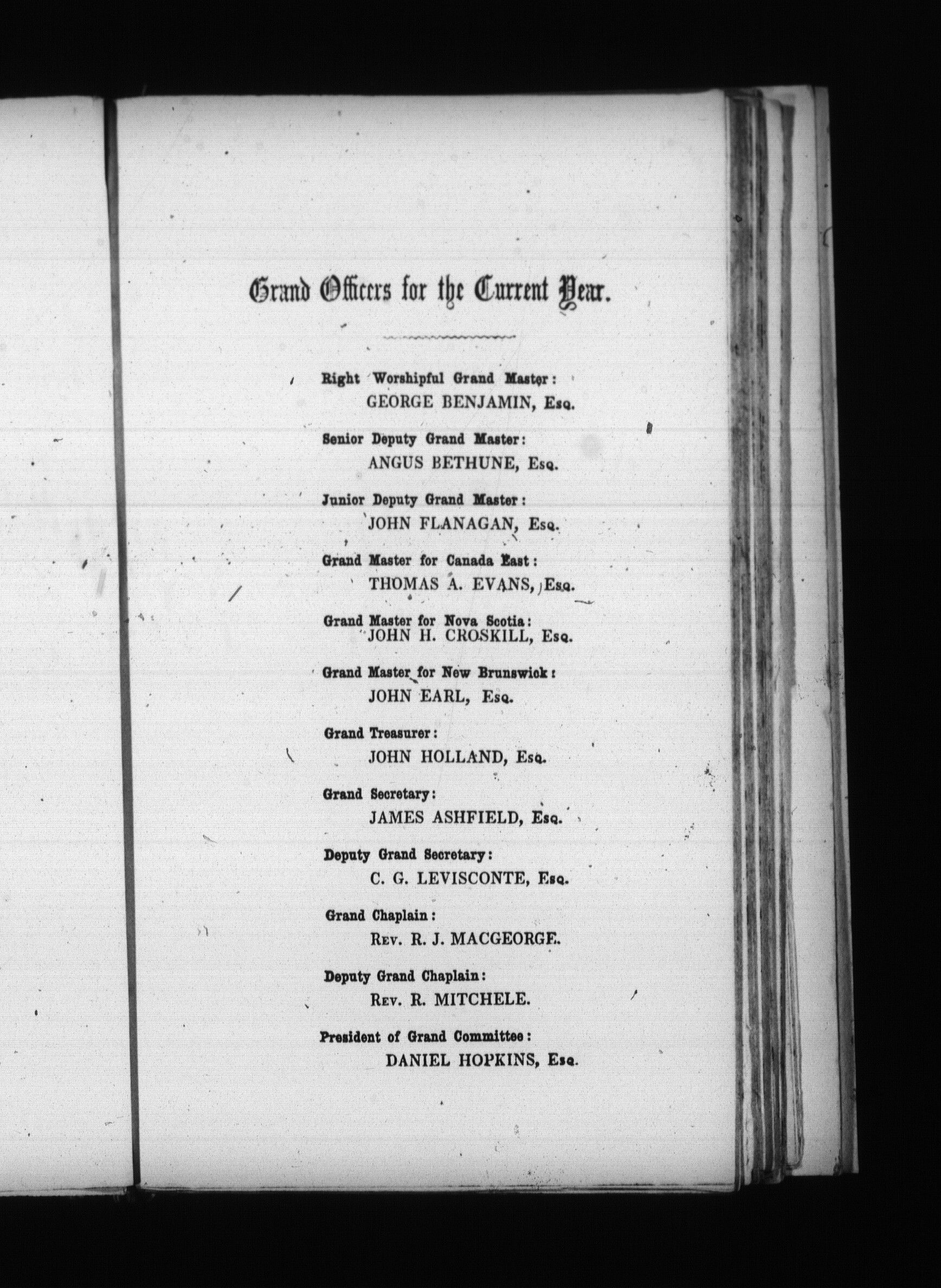 Grand Officers for the Current Year.

Right Worshipful Grand Master:
GEORGE BENJAMIN, Esq.

Senior Deputy Grand Master:
ANGUS BETHUNE, Esq.

Junior Deputy Grand Master:
JOHN FLANAGAN, Esq.

Grand Master for Canada East:
THOMAS A. EVANS, Esq.

Grand Master for Nova Scotia:
JOHN H. CROSKILL, Esq.

Grand Master for New Brunswick:
JOHN EARL, Esq.

Grand Treasurer:
JOHN HOLLAND, Esq.

Grand Secretary:
JAMES ASHFIELD, Esq.

Deputy Grand Secretary:
C. G. LEVISCONTE, Esq.

Grand Chaplain:
Rev. R. J. MACGEORGE.

Deputy Grand Chaplain:
Rev. R. MITCHELE.

President of Grand Committee:
DANIEL HOPKINS, Esq.